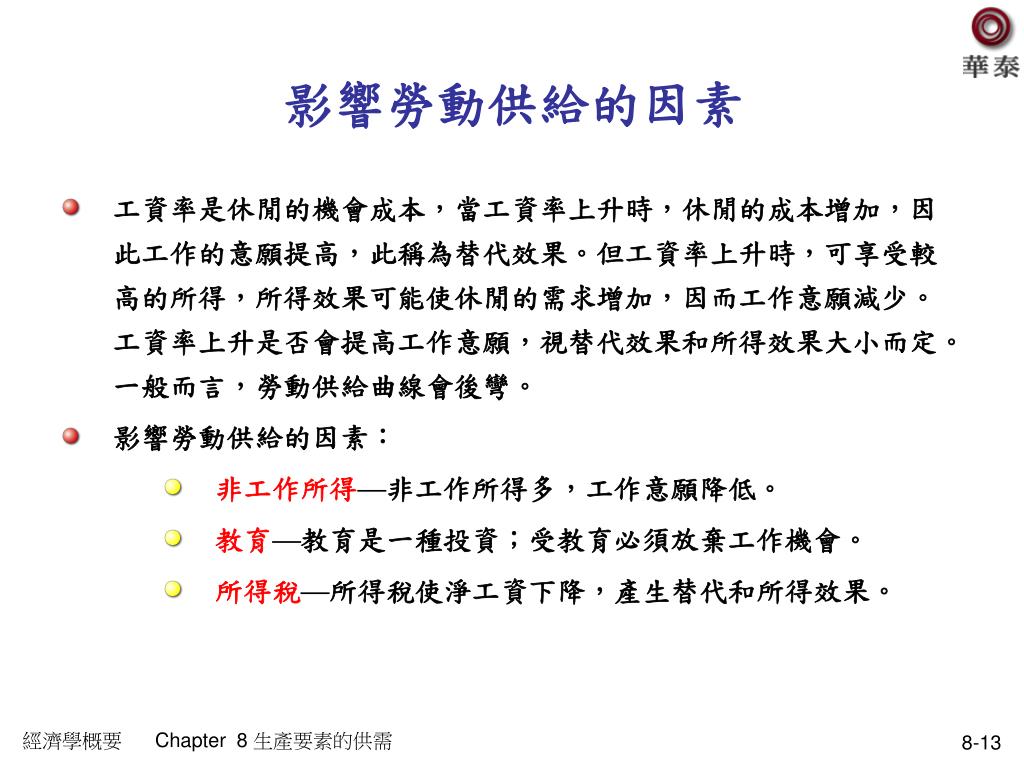 華泰

影響勞動供給的因素

工資率是休閒的機會成本，當工資率上升時，休閒的成本增加，因此工作的意願提高，此稱為替代效果。但工資率上升時，可享受較高的所得，所得效果可能使休閒的需求增加，因而工作意願減少。工資率上升是否會提高工作意願，視替代效果和所得效果大小而定。一般而言，勞動供給曲線會後彎。

影響勞動供給的因素：

非工作所得—非工作所得多，工作意願降低。

教育—教育是一種投資；受教育必須放棄工作機會。

所得稅—所得稅使淨工資下降，產生替代和所得效果。

經濟學概要 Chapter 8 生產要素的供需 8-13